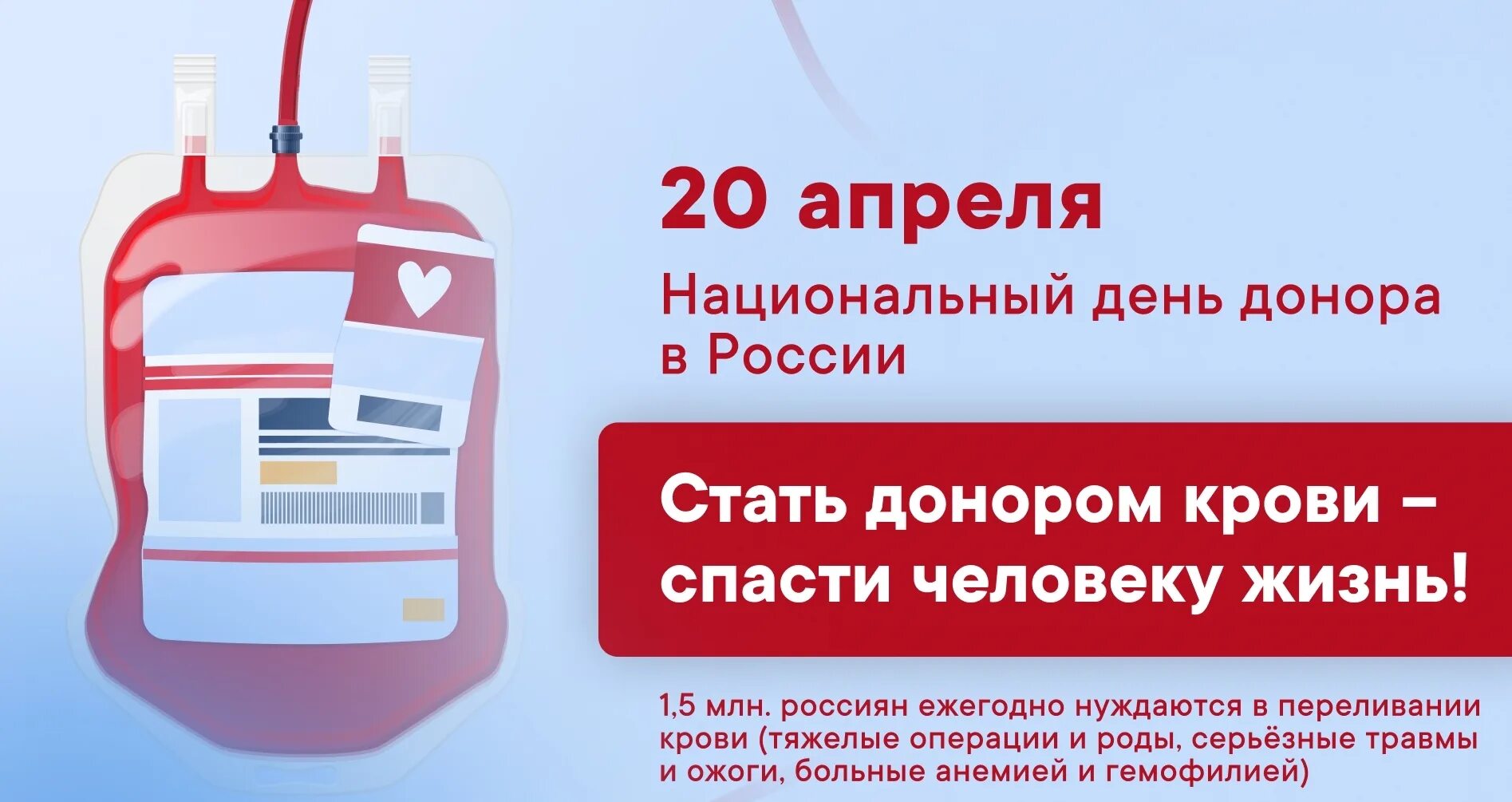 20 апреля

Национальный день донора в России

Стать донором крови – спасти человеку жизнь!

1,5 млн. россиян ежегодно нуждаются в переливании крови (тяжелые операции и роды, серьёзные травмы и ожоги, больные анемией и гемофилией)